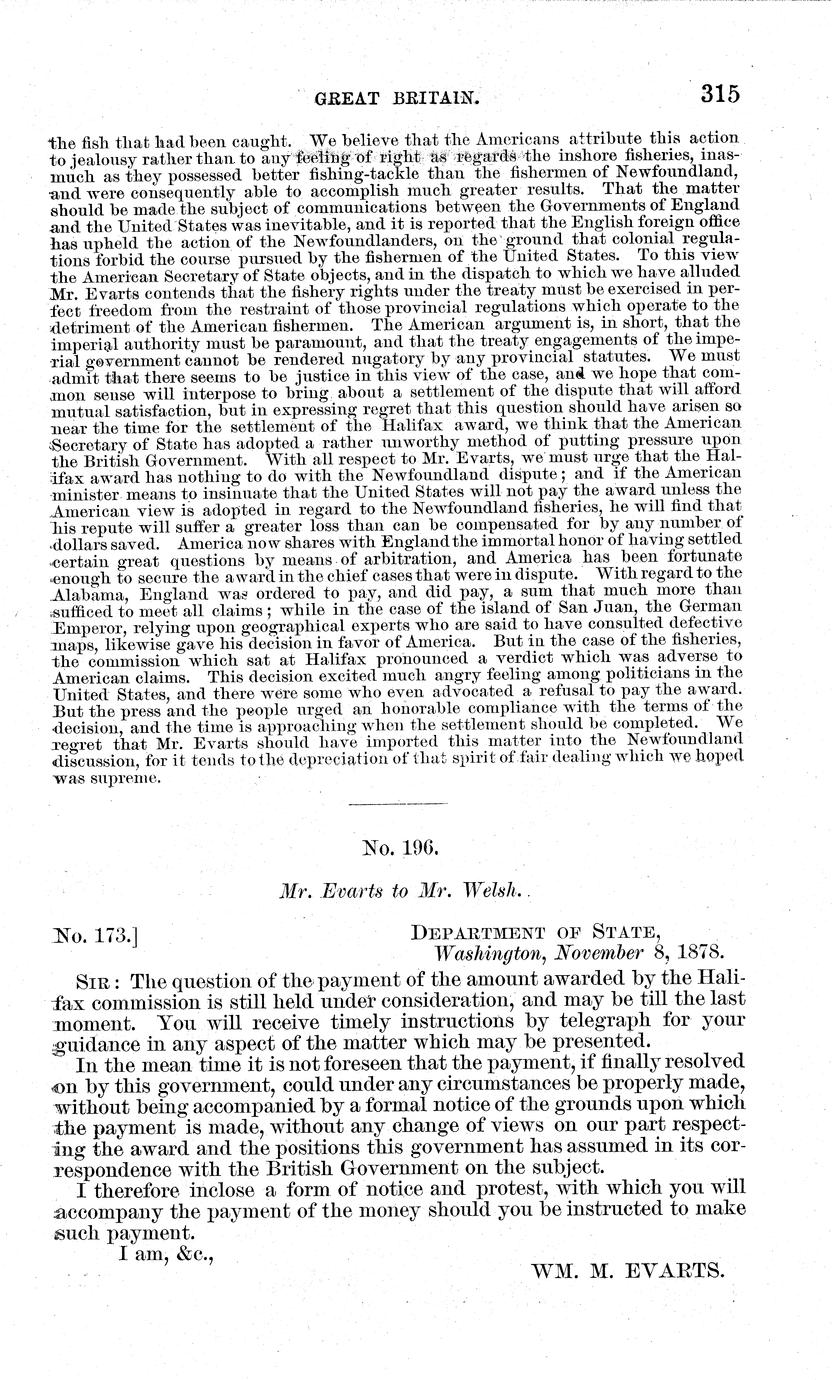 GREAT BRITAIN. 315

the fish that had been caught. We believe that the Americans attribute this action to jealousy rather than to any feeling of right as regards the inshore fisheries, inasmuch as they possessed better fishing-tackle than the fishermen of Newfoundland, and were consequently able to accomplish much greater results. That the matter should be made the subject of communications between the Governments of England and the United States was inevitable, and it is reported that the English foreign office has upheld the action of the Newfoundlanders, on the ground that colonial regulations forbid the course pursued by the fishermen of the United States. To this view the American Secretary of State objects, and in the dispatch to which we have alluded Mr. Evarts contends that the fishery rights under the treaty must be exercised in perfect freedom from the restraint of those provincial regulations which operate to the detriment of the American fishermen. The American argument is, in short, that the imperial authority must be paramount, and that the treaty engagements of the imperial government cannot be rendered nugatory by any provincial statutes. We must admit that there seems to be justice in this view of the case, and we hope that common sense will interpose to bring about a settlement of the dispute that will afford mutual satisfaction, but in expressing regret that this question should have arisen so near the time for the settlement of the Halifax award, we think that the American Secretary of State has adopted a rather unworthy method of putting pressure upon the British Government. With all respect to Mr. Evarts, we must urge that the Halifax award has nothing to do with the Newfoundland dispute; and if the American minister means to insinuate that the United States will not pay the award unless the American view is adopted in regard to the Newfoundland fisheries, he will find that his repute will suffer a greater loss than can be compensated for by any number of dollars saved. America now shares with England the immortal honor of having settled certain great questions by means of arbitration, and America has been fortunate enough to secure the award in the chief cases that were in dispute. With regard to the Alabama, England was ordered to pay, and did pay, a sum that much more than sufficed to meet all claims; while in the case of the island of San Juan, the German Emperor, relying upon geographical experts who are said to have consulted defective maps, likewise gave his decision in favor of America. But in the case of the fisheries, the commission which sat at Halifax pronounced a verdict which was adverse to American claims. This decision excited much angry feeling among politicians in the United States, and there were some who even advocated a refusal to pay the award. But the press and the people urged an honorable compliance with the terms of the decision, and the time is approaching when the settlement should be completed. We regret that Mr. Evarts should have imported this matter into the Newfoundland discussion, for it tends to the depreciation of that spirit of fair dealing which we hoped was supreme.

No. 196.

Mr. Evarts to Mr. Welsh.

No. 173.] DEPARTMENT OF STATE, Washington, November 8, 1878.

SIR: The question of the payment of the amount awarded by the Halifax commission is still held under consideration, and may be till the last moment. You will receive timely instructions by telegraph for your guidance in any aspect of the matter which may be presented.

In the mean time it is not foreseen that the payment, if finally resolved on by this government, could under any circumstances be properly made, without being accompanied by a formal notice of the grounds upon which the payment is made, without any change of views on our part respecting the award and the positions this government has assumed in its correspondence with the British Government on the subject.

I therefore inclose a form of notice and protest, with which you will accompany the payment of the money should you be instructed to make such payment.

I am, &c.,

WM. M. EVARTS.